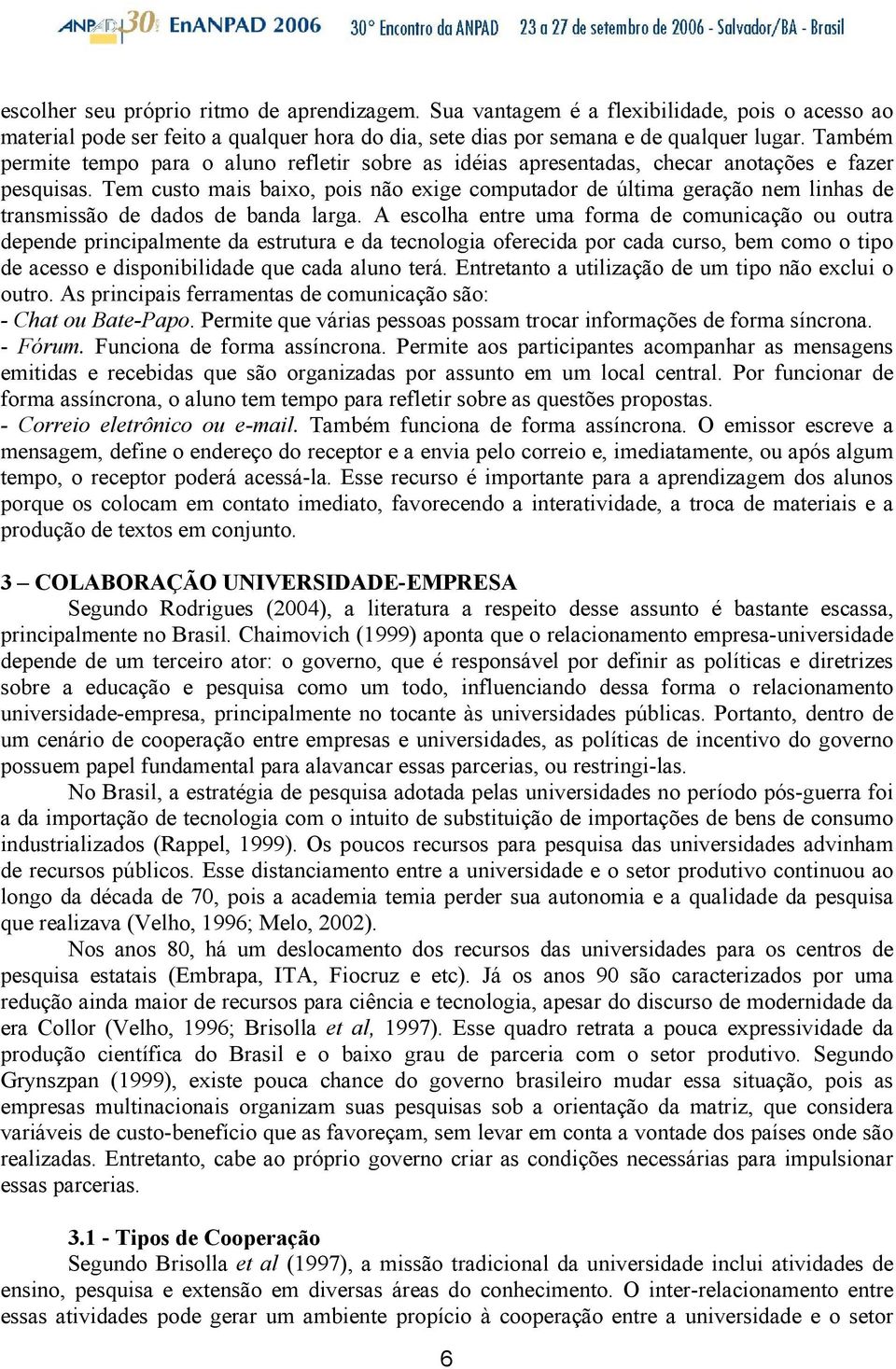 ANPAD 30 EnANPAD 2006 30° Encontro da ANPAD 23 a 27 de setembro de 2006 - Salvador/BA - Brasil

escolher seu próprio ritmo de aprendizagem. Sua vantagem é a flexibilidade, pois o acesso ao material pode ser feito a qualquer hora do dia, sete dias por semana e de qualquer lugar. Também permite tempo para o aluno refletir sobre as idéias apresentadas, checar anotações e fazer pesquisas. Tem custo mais baixo, pois não exige computador de última geração nem linhas de transmissão de dados de banda larga. A escolha entre uma forma de comunicação ou outra depende principalmente da estrutura e da tecnologia oferecida por cada curso, bem como o tipo de acesso e disponibilidade que cada aluno terá. Entretanto a utilização de um tipo não exclui o outro. As principais ferramentas de comunicação são:
- Chat ou Bate-Papo. Permite que várias pessoas possam trocar informações de forma síncrona.
- Fórum. Funciona de forma assíncrona. Permite aos participantes acompanhar as mensagens emitidas e recebidas que são organizadas por assunto em um local central. Por funcionar de forma assíncrona, o aluno tem tempo para refletir sobre as questões propostas.
- Correio eletrônico ou e-mail. Também funciona de forma assíncrona. O emissor escreve a mensagem, define o endereço do receptor e a envia pelo correio e, imediatamente, ou após algum tempo, o receptor poderá acessá-la. Esse recurso é importante para a aprendizagem dos alunos porque os colocam em contato imediato, favorecendo a interatividade, a troca de materiais e a produção de textos em conjunto.

3 – COLABORAÇÃO UNIVERSIDADE-EMPRESA
Segundo Rodrigues (2004), a literatura a respeito desse assunto é bastante escassa, principalmente no Brasil. Chaimovich (1999) aponta que o relacionamento empresa-universidade depende de um terceiro ator: o governo, que é responsável por definir as políticas e diretrizes sobre a educação e pesquisa como um todo, influenciando dessa forma o relacionamento universidade-empresa, principalmente no tocante às universidades públicas. Portanto, dentro de um cenário de cooperação entre empresas e universidades, as políticas de incentivo do governo possuem papel fundamental para alavancar essas parcerias, ou restringi-las.
No Brasil, a estratégia de pesquisa adotada pelas universidades no período pós-guerra foi a da importação de tecnologia com o intuito de substituição de importações de bens de consumo industrializados (Rappel, 1999). Os poucos recursos para pesquisa das universidades advinham de recursos públicos. Esse distanciamento entre a universidade e o setor produtivo continuou ao longo da década de 70, pois a academia temia perder sua autonomia e a qualidade da pesquisa que realizava (Velho, 1996; Melo, 2002).
Nos anos 80, há um deslocamento dos recursos das universidades para os centros de pesquisa estatais (Embrapa, ITA, Fiocruz e etc). Já os anos 90 são caracterizados por uma redução ainda maior de recursos para ciência e tecnologia, apesar do discurso de modernidade da era Collor (Velho, 1996; Brisolla et al, 1997). Esse quadro retrata a pouca expressividade da produção científica do Brasil e o baixo grau de parceria com o setor produtivo. Segundo Grynszpan (1999), existe pouca chance do governo brasileiro mudar essa situação, pois as empresas multinacionais organizam suas pesquisas sob a orientação da matriz, que considera variáveis de custo-benefício que as favoreçam, sem levar em conta a vontade dos países onde são realizadas. Entretanto, cabe ao próprio governo criar as condições necessárias para impulsionar essas parcerias.

3.1 - Tipos de Cooperação
Segundo Brisolla et al (1997), a missão tradicional da universidade inclui atividades de ensino, pesquisa e extensão em diversas áreas do conhecimento. O inter-relacionamento entre essas atividades pode gerar um ambiente propício à cooperação entre a universidade e o setor

6